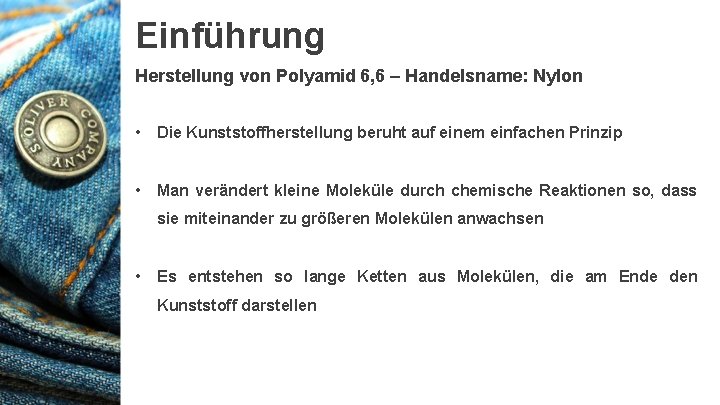 Einführung

Herstellung von Polyamid 6,6 – Handelsname: Nylon

• Die Kunststoffherstellung beruht auf einem einfachen Prinzip

• Man verändert kleine Moleküle durch chemische Reaktionen so, dass sie miteinander zu größeren Molekülen anwachsen

• Es entstehen so lange Ketten aus Molekülen, die am Ende den Kunststoff darstellen